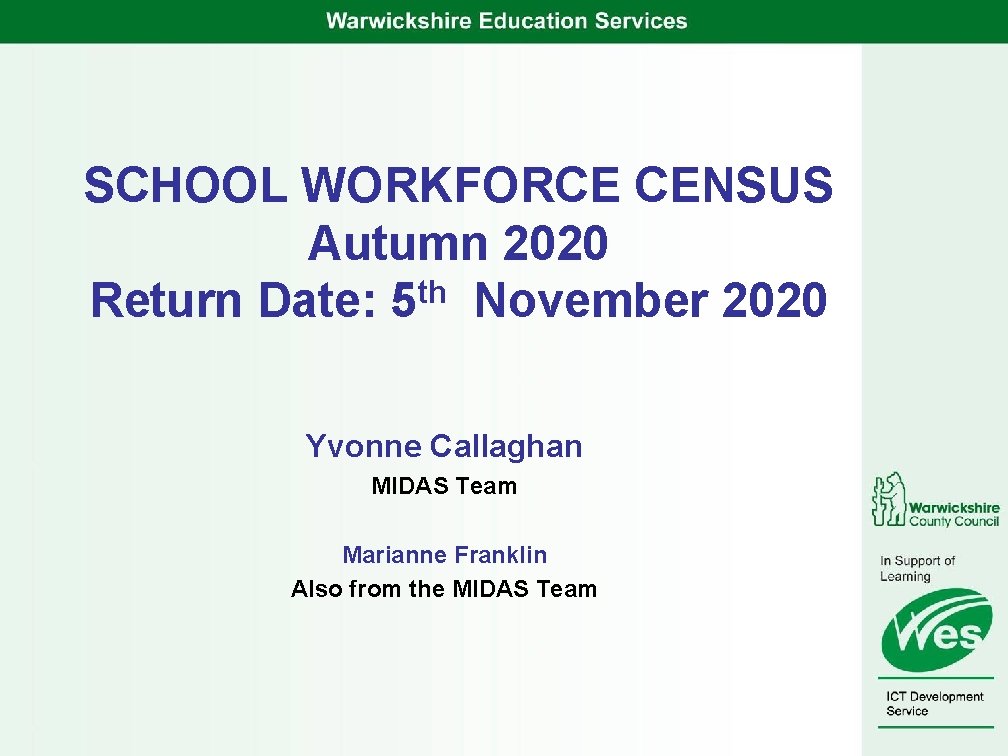 Warwickshire Education Services

SCHOOL WORKFORCE CENSUS
Autumn 2020
Return Date: 5th November 2020

Yvonne Callaghan
MIDAS Team

Marianne Franklin
Also from the MIDAS Team

Warwickshire
County Council

In Support of
Learning

Wes

ICT Development
Service